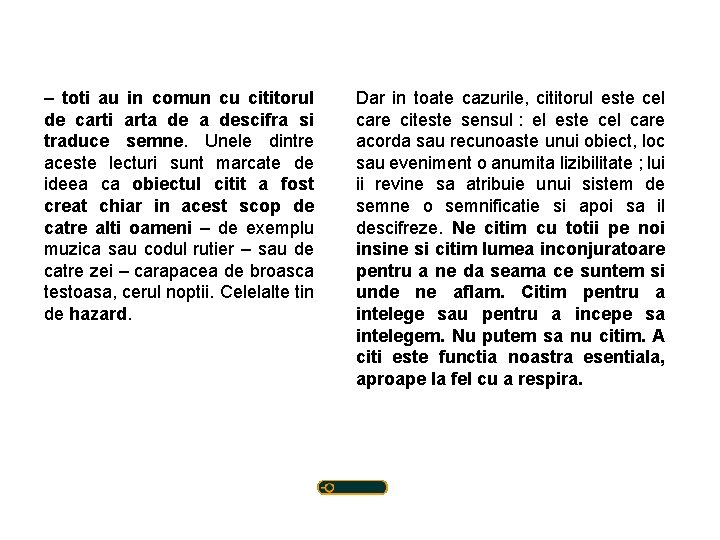 – toti au in comun cu cititorul de carti arta de a descifra si traduce semne. Unele dintre aceste lecturi sunt marcate de ideea ca obiectul citit a fost creat chiar in acest scop de catre alti oameni – de exemplu muzica sau codul rutier – sau de catre zei – carapacea de broasca testoasa, cerul noptii. Celelalte tin de hazard.

Dar in toate cazurile, cititorul este cel care citeste sensul : el este cel care acorda sau recunoaste unui obiect, loc sau eveniment o anumita lizibilitate ; lui ii revine sa atribuie unui sistem de semne o semnificatie si apoi sa il descifreze. Ne citim cu totii pe noi insine si citim lumea inconjuratoare pentru a ne da seama ce suntem si unde ne aflam. Citim pentru a intelege sau pentru a incepe sa intelegem. Nu putem sa nu citim. A citi este functia noastra esentiala, aproape la fel cu a respira.